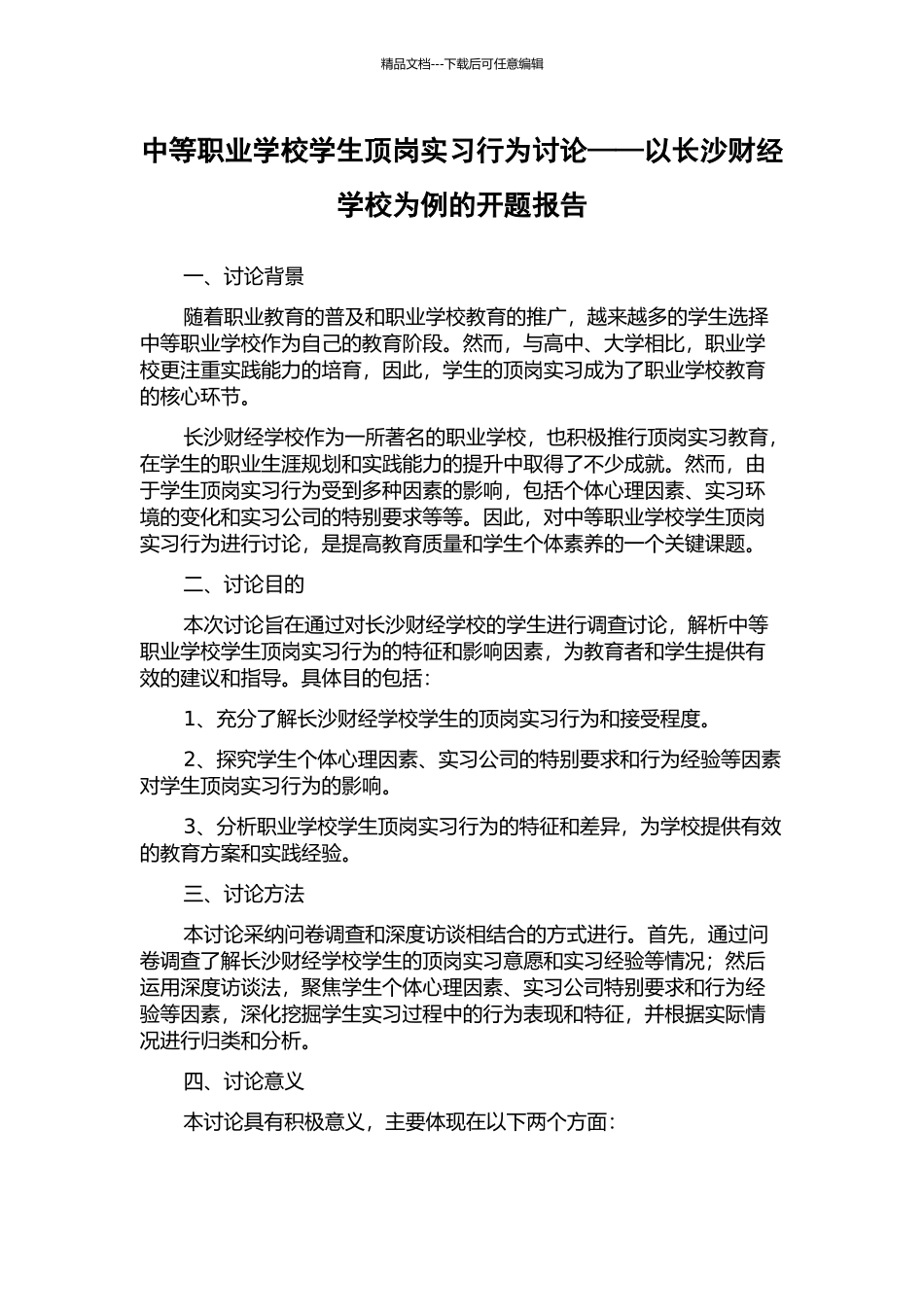 精品文档---下载后可任意编辑

中等职业学校学生顶岗实习行为讨论——以长沙财经学校为例的开题报告

一、讨论背景

随着职业教育的普及和职业学校教育的推广，越来越多的学生选择中等职业学校作为自己的教育阶段。然而，与高中、大学相比，职业学校更注重实践能力的培育，因此，学生的顶岗实习成为了职业学校教育的核心环节。

长沙财经学校作为一所著名的职业学校，也积极推行顶岗实习教育，在学生的职业生涯规划和实践能力的提升中取得了不少成就。然而，由于学生顶岗实习行为受到多种因素的影响，包括个体心理因素、实习环境的变化和实习公司的特别要求等等。因此，对中等职业学校学生顶岗实习行为进行讨论，是提高教育质量和学生个体素养的一个关键课题。

二、讨论目的

本次讨论旨在通过对长沙财经学校的学生进行调查讨论，解析中等职业学校学生顶岗实习行为的特征和影响因素，为教育者和学生提供有效的建议和指导。具体目的包括：

1、充分了解长沙财经学校学生的顶岗实习行为和接受程度。

2、探究学生个体心理因素、实习公司的特别要求和行为经验等因素对学生顶岗实习行为的影响。

3、分析职业学校学生顶岗实习行为的特征和差异，为学校提供有效的教育方案和实践经验。

三、讨论方法

本讨论采纳问卷调查和深度访谈相结合的方式进行。首先，通过问卷调查了解长沙财经学校学生的顶岗实习意愿和实习经验等情况；然后运用深度访谈法，聚焦学生个体心理因素、实习公司特别要求和行为经验等因素，深化挖掘学生实习过程中的行为表现和特征，并根据实际情况进行归类和分析。

四、讨论意义

本讨论具有积极意义，主要体现在以下两个方面：